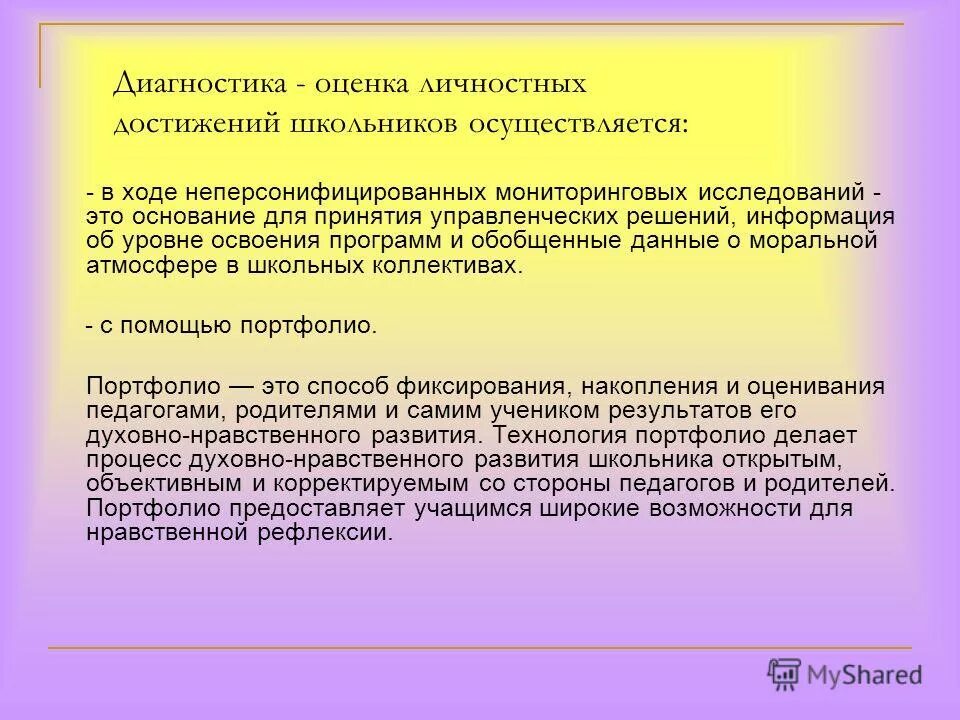 Диагностика - оценка личностных достижений школьников осуществляется:

- в ходе неперсонифицированных мониторинговых исследований - это основание для принятия управленческих решений, информация об уровне освоения программ и обобщенные данные о моральной атмосфере в школьных коллективах.

- с помощью портфолио.

Портфолио — это способ фиксирования, накопления и оценивания педагогами, родителями и самим учеником результатов его духовно-нравственного развития. Технология портфолио делает процесс духовно-нравственного развития школьника открытым, объективным и корректируемым со стороны педагогов и родителей. Портфолио предоставляет учащимся широкие возможности для нравственной рефлексии.

MyShared